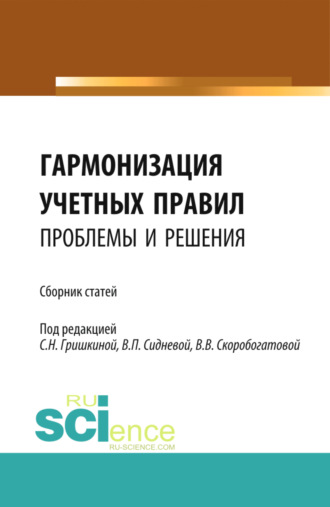 ГАРМОНИЗАЦИЯ УЧЕТНЫХ ПРАВИЛ
ПРОБЛЕМЫ И РЕШЕНИЯ

Сборник статей

Под редакцией
С.Н. Гришкиной, В.П. Сидневой, В.В. Скоробогатовой

RU
SCIence
RU-SCIENCE.COM